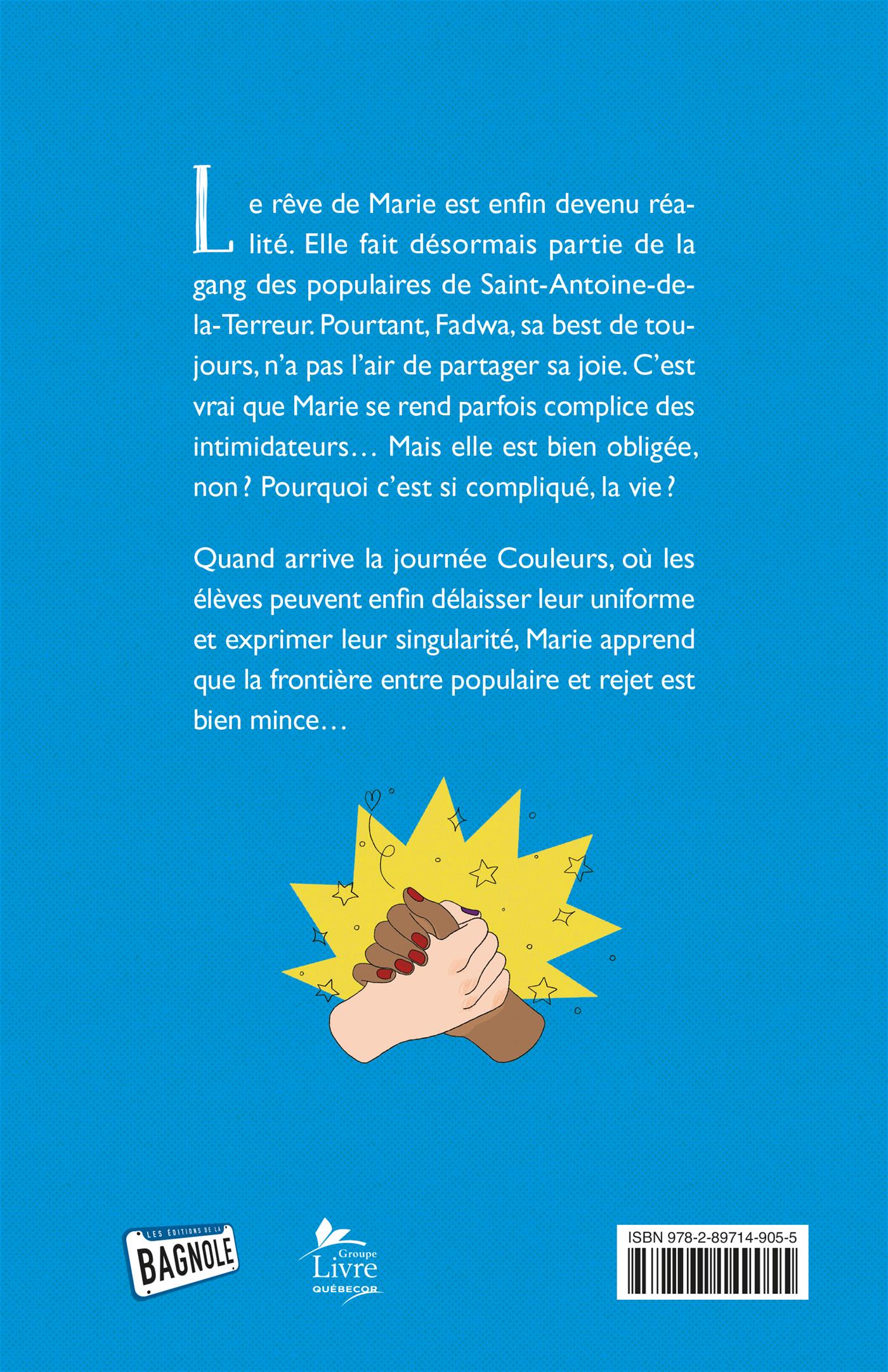 Le rêve de Marie est enfin devenu réalité. Elle fait désormais partie de la gang des populaires de Saint-Antoine-de-la-Terreur. Pourtant, Fadwa, sa best de toujours, n'a pas l'air de partager sa joie. C'est vrai que Marie se rend parfois complice des intimidateurs… Mais elle est bien obligée, non ? Pourquoi c'est si compliqué, la vie ?

Quand arrive la journée Couleurs, où les élèves peuvent enfin délaisser leur uniforme et exprimer leur singularité, Marie apprend que la frontière entre populaire et rejet est bien mince…

LES ÉDITIONS DE LA BAGNOLE

Groupe Livre QUÉBECOR

ISBN 978-2-89714-905-5